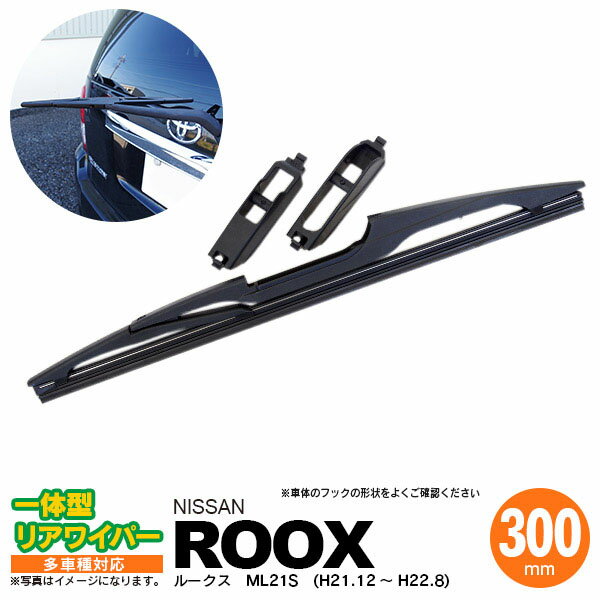 一体型
リアワイパー
多車種対応
※写真はイメージになります。

※車体のフックの形状をよくご確認ください

NISSAN
ROOX
ルークス　ML21S　(H21.12 ～ H22.8)

300
mm